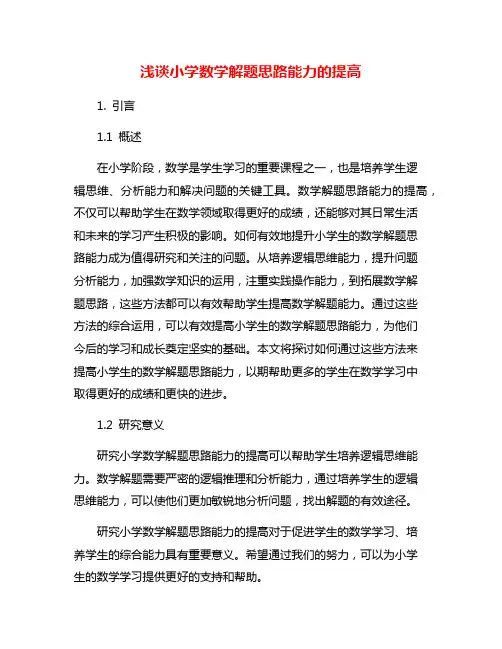 浅谈小学数学解题思路能力的提高

1. 引言

1.1 概述

在小学阶段，数学是学生学习的重要课程之一，也是培养学生逻辑思维、分析能力和解决问题的关键工具。数学解题思路能力的提高，不仅可以帮助学生在数学领域取得更好的成绩，还能够对其日常生活和未来的学习产生积极的影响。如何有效地提升小学生的数学解题思路能力成为值得研究和关注的问题。从培养逻辑思维能力，提升问题分析能力，加强数学知识的运用，注重实践操作能力，到拓展数学解题思路，这些方法都可以有效帮助学生提高数学解题能力。通过这些方法的综合运用，可以有效提高小学生的数学解题思路能力，为他们今后的学习和成长奠定坚实的基础。本文将探讨如何通过这些方法来提高小学生的数学解题思路能力，以期帮助更多的学生在数学学习中取得更好的成绩和更快的进步。

1.2 研究意义

研究小学数学解题思路能力的提高可以帮助学生培养逻辑思维能力。数学解题需要严密的逻辑推理和分析能力，通过培养学生的逻辑思维能力，可以使他们更加敏锐地分析问题，找出解题的有效途径。

研究小学数学解题思路能力的提高对于促进学生的数学学习、培养学生的综合能力具有重要意义。希望通过我们的努力，可以为小学生的数学学习提供更好的支持和帮助。